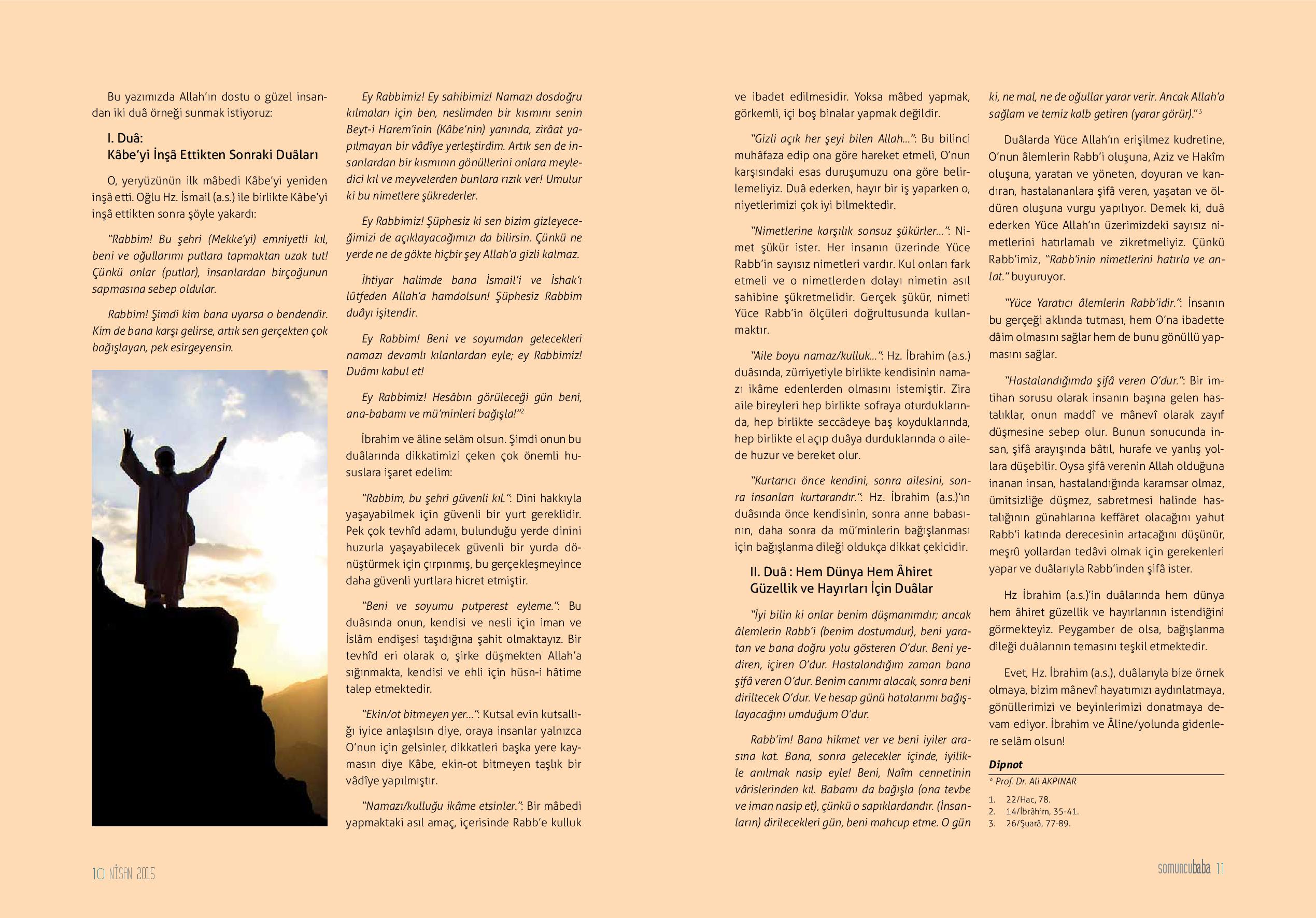 Bu yazımızda Allah'ın dostu o güzel insandan iki duâ örneği sunmak istiyoruz:

I. Duâ:
Kâbe'yi İnşâ Ettikten Sonraki Duâları

O, yeryüzünün ilk mâbedi Kâbe'yi yeniden inşâ etti. Oğlu Hz. İsmail (a.s.) ile birlikte Kâbe'yi inşâ ettikten sonra şöyle yakardı:

"Rabbim! Bu şehri (Mekke'yi) emniyetli kıl, beni ve oğullarımı putlara tapmaktan uzak tut! Çünkü onlar (putlar), insanlardan birçoğunun sapmasına sebep oldular.

Rabbim! Şimdi kim bana uyarsa o bendendir. Kim de bana karşı gelirse, artık sen gerçekten çok bağışlayan, pek esirgeyensin.

Ey Rabbimiz! Ey sahibimiz! Namazı dosdoğru kılmaları için ben, neslimden bir kısmını senin Beyt-i Harem'inin (Kâbe'nin) yanında, zirâat yapılmayan bir vâdîye yerleştirdim. Artık sen de insanlardan bir kısmının gönüllerini onlara meyledici kıl ve meyvelerden bunlara rızık ver! Umulur ki bu nimetlere şükrederler.

Ey Rabbimiz! Şüphesiz ki sen bizim gizleyeceğimizi de açıklayacağımızı da bilirsin. Çünkü ne yerde ne de gökte hiçbir şey Allah'a gizli kalmaz.

İhtiyar halimde bana İsmail'i ve İshak'ı lûtfeden Allah'a hamdolsun! Şüphesiz Rabbim duâyı işitendir.

Ey Rabbim! Beni ve soyumdan gelecekleri namazı devamlı kılanlardan eyle; ey Rabbimiz! Duâmı kabul et!

Ey Rabbimiz! Hesâbın görüleceği gün beni, ana-babamı ve mü'minleri bağışla!"$^2$

İbrahim ve âline selâm olsun. Şimdi onun bu duâlarında dikkatimizi çeken çok önemli hususlara işaret edelim:

"Rabbim, bu şehri güvenli kıl.": Dini hakkıyla yaşayabilmek için güvenli bir yurt gereklidir. Pek çok tevhîd adamı, bulunduğu yerde dinini huzurla yaşayabilecek güvenli bir yurda dönüştürmek için çırpınmış, bu gerçekleşmeyince daha güvenli yurtlara hicret etmiştir.

"Beni ve soyumu putperest eyleme.": Bu duâsında onun, kendisi ve nesli için iman ve İslâm endişesi taşıdığına şahit olmaktayız. Bir tevhîd eri olarak o, şirke düşmekten Allah'a sığınmakta, kendisi ve ehli için hüsn-i hâtime talep etmektedir.

"Ekin/ot bitmeyen yer...": Kutsal evin kutsallığı iyice anlaşılsın diye, oraya insanlar yalnızca O'nun için gelsinler, dikkatleri başka yere kaymasın diye Kâbe, ekin-ot bitmeyen taşlık bir vâdîye yapılmıştır.

"Namazı/kulluğu ikâme etsinler.": Bir mâbedi yapmaktaki asıl amaç, içerisinde Rabb'e kulluk ve ibadet edilmesidir. Yoksa mâbed yapmak, görkemli, içi boş binalar yapmak değildir.

"Gizli açık her şeyi bilen Allah...": Bu bilinci muhâfaza edip ona göre hareket etmeli, O'nun karşısındaki esas duruşumuzu ona göre belirlemeliyiz. Duâ ederken, hayır bir iş yaparken o, niyetlerimizi çok iyi bilmektedir.

"Nimetlerine karşılık sonsuz şükürler...": Nimet şükür ister. Her insanın üzerinde Yüce Rabb'in sayısız nimetleri vardır. Kul onları fark etmeli ve o nimetlerden dolayı nimetin asıl sahibine şükretmelidir. Gerçek şükür, nimeti Yüce Rabb'in ölçüleri doğrultusunda kullanmaktır.

"Aile boyu namaz/kulluk...": Hz. İbrahim (a.s.) duâsında, zürriyetiyle birlikte kendisinin namazı ikâme edenlerden olmasını istemiştir. Zira aile bireyleri hep birlikte sofraya oturduklarında, hep birlikte seccâdeye baş koyduklarında, hep birlikte el açıp duâya durduklarında o ailede huzur ve bereket olur.

"Kurtarıcı önce kendini, sonra ailesini, sonra insanları kurtarandır.": Hz. İbrahim (a.s.)'ın duâsında önce kendisinin, sonra anne babasının, daha sonra da mü'minlerin bağışlanması için bağışlanma dileği oldukça dikkat çekicidir.

II. Duâ : Hem Dünya Hem Âhiret Güzellik ve Hayırları İçin Duâlar

"İyi bilin ki onlar benim düşmanımdır; ancak âlemlerin Rabb'i (benim dostumdur), beni yaratan ve bana doğru yolu gösteren O'dur. Beni yediren, içiren O'dur. Hastalandığım zaman bana şifâ veren O'dur. Benim canımı alacak, sonra beni diriltecek O'dur. Ve hesap günü hatalarımı bağışlayacağını umduğum O'dur.

Rabb'im! Bana hikmet ver ve beni iyiler arasına kat. Bana, sonra gelecekler içinde, iyilikle anılmak nasip eyle! Beni, Naîm cennetinin vârislerinden kıl. Babamı da bağışla (ona tevbe ve iman nasip et), çünkü o sapıklardandır. (İnsanların) dirilecekleri gün, beni mahcup etme. O gün ki, ne mal, ne de oğullar yarar verir. Ancak Allah'a sağlam ve temiz kalb getiren (yarar görür)."$^3$

Duâlarda Yüce Allah'ın erişilmez kudretine, O'nun âlemlerin Rabb'i oluşuna, Aziz ve Hakîm oluşuna, yaratan ve yöneten, doyuran ve kandıran, hastalananlara şifâ veren, yaşatan ve öldüren oluşuna vurgu yapılıyor. Demek ki, duâ ederken Yüce Allah'ın üzerimizdeki sayısız nimetlerini hatırlamalı ve zikretmeliyiz. Çünkü Rabb'imiz, "Rabb'inin nimetlerini hatırla ve anlat." buyuruyor.

"Yüce Yaratıcı âlemlerin Rabb'idir.": İnsanın bu gerçeği aklında tutması, hem O'na ibadette dâim olmasını sağlar hem de bunu gönüllü yapmasını sağlar.

"Hastalandığımda şifâ veren O'dur.": Bir imtihan sorusu olarak insanın başına gelen hastalıklar, onun maddî ve mânevî olarak zayıf düşmesine sebep olur. Bunun sonucunda insan, şifâ arayışında bâtıl, hurafe ve yanlış yollara düşebilir. Oysa şifâ verenin Allah olduğuna inanan insan, hastalandığında karamsar olmaz, ümitsizliğe düşmez, sabretmesi halinde hastalığının günahlarına keffâret olacağını yahut Rabb'i katında derecesinin artacağını düşünür, meşrû yollardan tedâvi olmak için gerekenleri yapar ve duâlarıyla Rabb'inden şifâ ister.

Hz İbrahim (a.s.)'in duâlarında hem dünya hem âhiret güzellik ve hayırlarının istendiğini görmekteyiz. Peygamber de olsa, bağışlanma dileği duâlarının temasını teşkil etmektedir.

Evet, Hz. İbrahim (a.s.), duâlarıyla bize örnek olmaya, bizim mânevî hayatımızı aydınlatmaya, gönüllerimizi ve beyinlerimizi donatmaya devam ediyor. İbrahim ve Âline/yolunda gidenlere selâm olsun!

Dipnot
* Prof. Dr. Ali AKPINAR
1. 22/Hac, 78.
2. 14/İbrâhim, 35-41.
3. 26/Şuarâ, 77-89.

10 NİSAN 2015

somuncubaba 11